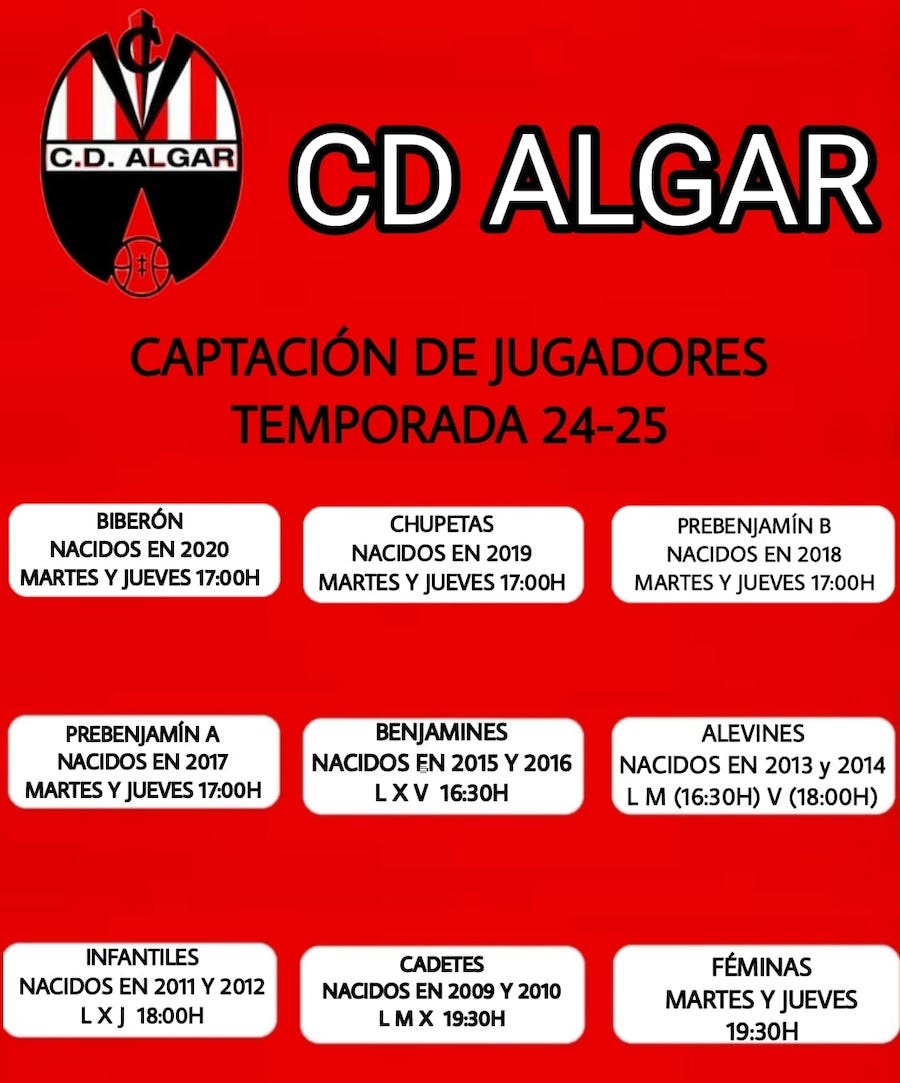 C.D. ALGAR

CD ALGAR

CAPTACIÓN DE JUGADORES
TEMPORADA 24-25

BIBERÓN
NACIDOS EN 2020
MARTES Y JUEVES 17:00H

CHUPETAS
NACIDOS EN 2019
MARTES Y JUEVES 17:00H

PREBENJAMÍN B
NACIDOS EN 2018
MARTES Y JUEVES 17:00H

PREBENJAMÍN A
NACIDOS EN 2017
MARTES Y JUEVES 17:00H

BENJAMINES
NACIDOS EN 2015 Y 2016
L X V 16:30H

ALEVINES
NACIDOS EN 2013 y 2014
L M (16:30H) V (18:00H)

INFANTILES
NACIDOS EN 2011 Y 2012
L X J 18:00H

CADETES
NACIDOS EN 2009 Y 2010
L M X 19:30H

FÉMINAS
MARTES Y JUEVES
19:30H